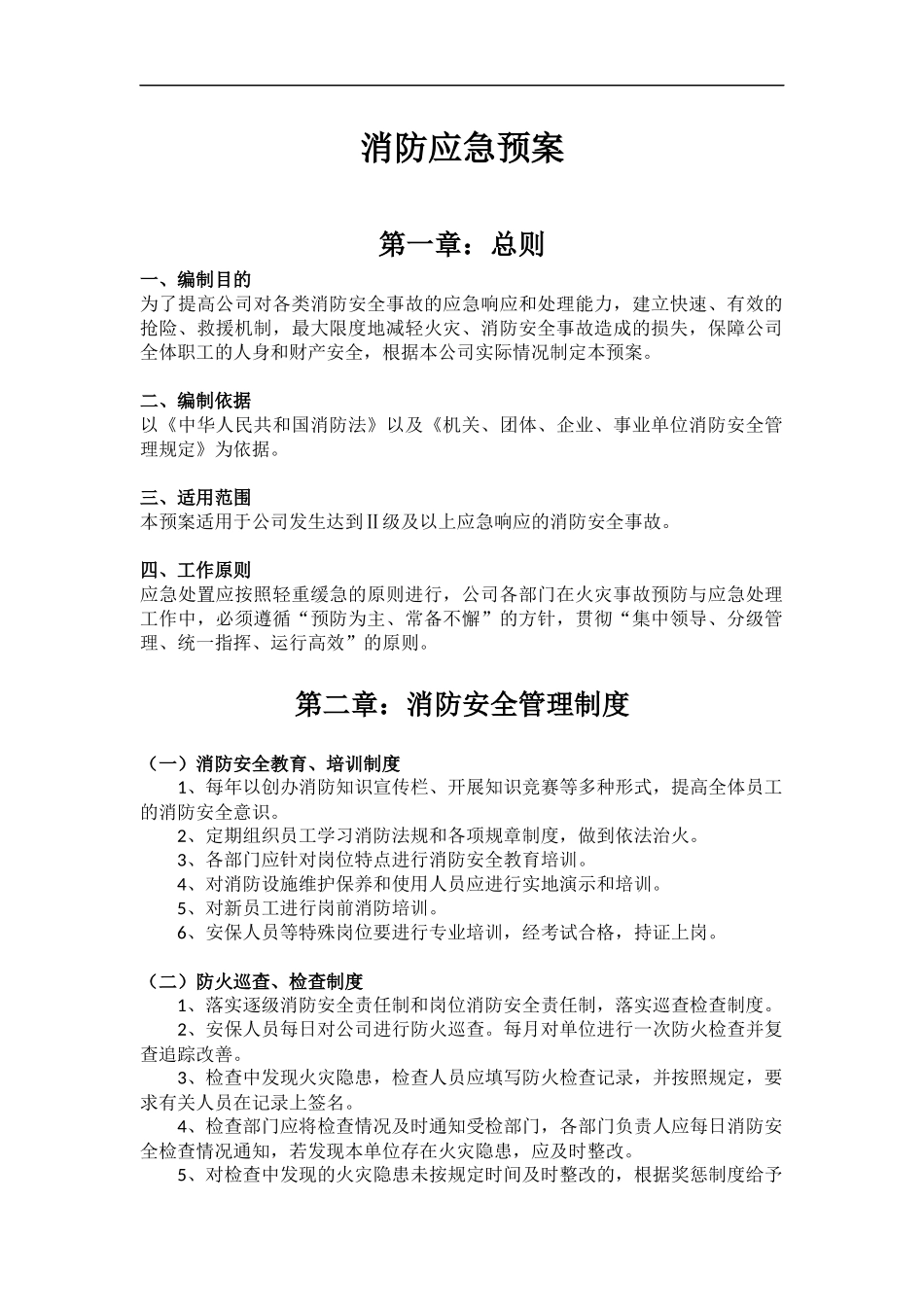 消防应急预案

第一章：总则

一、编制目的
为了提高公司对各类消防安全事故的应急响应和处理能力，建立快速、有效的抢险、救援机制，最大限度地减轻火灾、消防安全事故造成的损失，保障公司全体职工的人身和财产安全，根据本公司实际情况制定本预案。

二、编制依据
以《中华人民共和国消防法》以及《机关、团体、企业、事业单位消防安全管理规定》为依据。

三、适用范围
本预案适用于公司发生达到Ⅱ级及以上应急响应的消防安全事故。

四、工作原则
应急处置应按照轻重缓急的原则进行，公司各部门在火灾事故预防与应急处理工作中，必须遵循“预防为主、常备不懈”的方针，贯彻“集中领导、分级管理、统一指挥、运行高效”的原则。

第二章：消防安全管理制度

（一）消防安全教育、培训制度
1、每年以创办消防知识宣传栏、开展知识竞赛等多种形式，提高全体员工的消防安全意识。
2、定期组织员工学习消防法规和各项规章制度，做到依法治火。
3、各部门应针对岗位特点进行消防安全教育培训。
4、对消防设施维护保养和使用人员应进行实地演示和培训。
5、对新员工进行岗前消防培训。
6、安保人员等特殊岗位要进行专业培训，经考试合格，持证上岗。

（二）防火巡查、检查制度
1、落实逐级消防安全责任制和岗位消防安全责任制，落实巡查检查制度。
2、安保人员每日对公司进行防火巡查。每月对单位进行一次防火检查并复查追踪改善。
3、检查中发现火灾隐患，检查人员应填写防火检查记录，并按照规定，要求有关人员在记录上签名。
4、检查部门应将检查情况及时通知受检部门，各部门负责人应每日消防安全检查情况通知，若发现本单位存在火灾隐患，应及时整改。
5、对检查中发现的火灾隐患未按规定时间及时整改的，根据奖惩制度给予